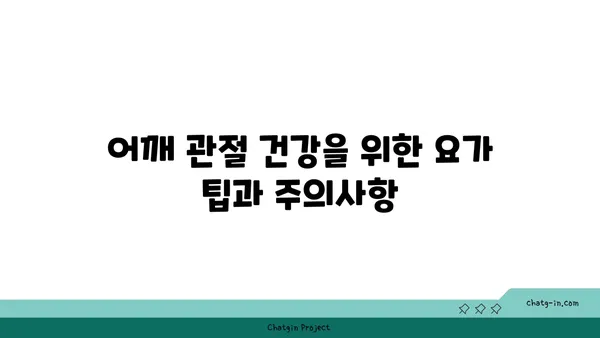 어깨 관절 건강을 위한 요가 팁과 주의사항

chatg-in.com

Chatgin Project